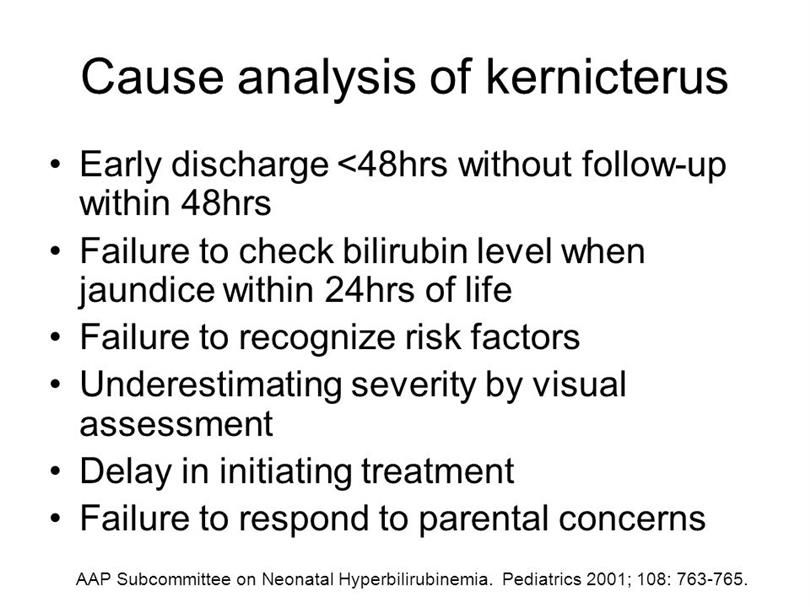 Cause analysis of kernicterus

• Early discharge <48hrs without follow-up within 48hrs
• Failure to check bilirubin level when jaundice within 24hrs of life
• Failure to recognize risk factors
• Underestimating severity by visual assessment
• Delay in initiating treatment
• Failure to respond to parental concerns

AAP Subcommittee on Neonatal Hyperbilirubinemia. Pediatrics 2001; 108: 763-765.